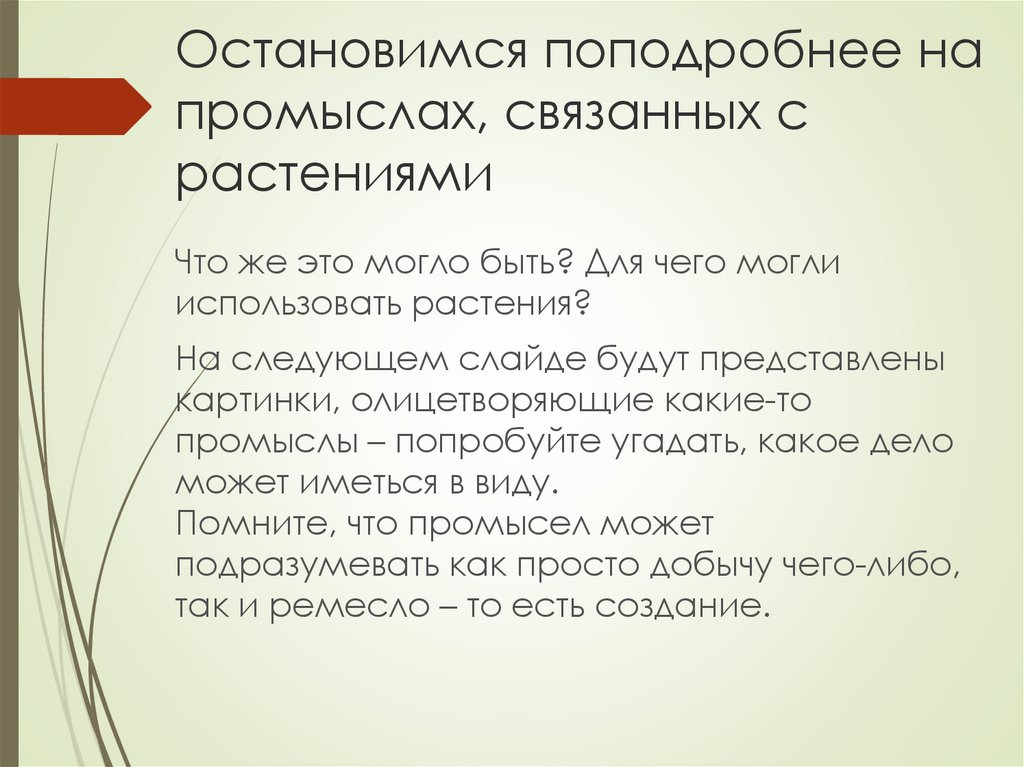 Остановимся поподробнее на промыслах, связанных с растениями

Что же это могло быть? Для чего могли использовать растения?

На следующем слайде будут представлены картинки, олицетворяющие какие-то промыслы – попробуйте угадать, какое дело может иметься в виду.
Помните, что промысел может подразумевать как просто добычу чего-либо, так и ремесло – то есть создание.